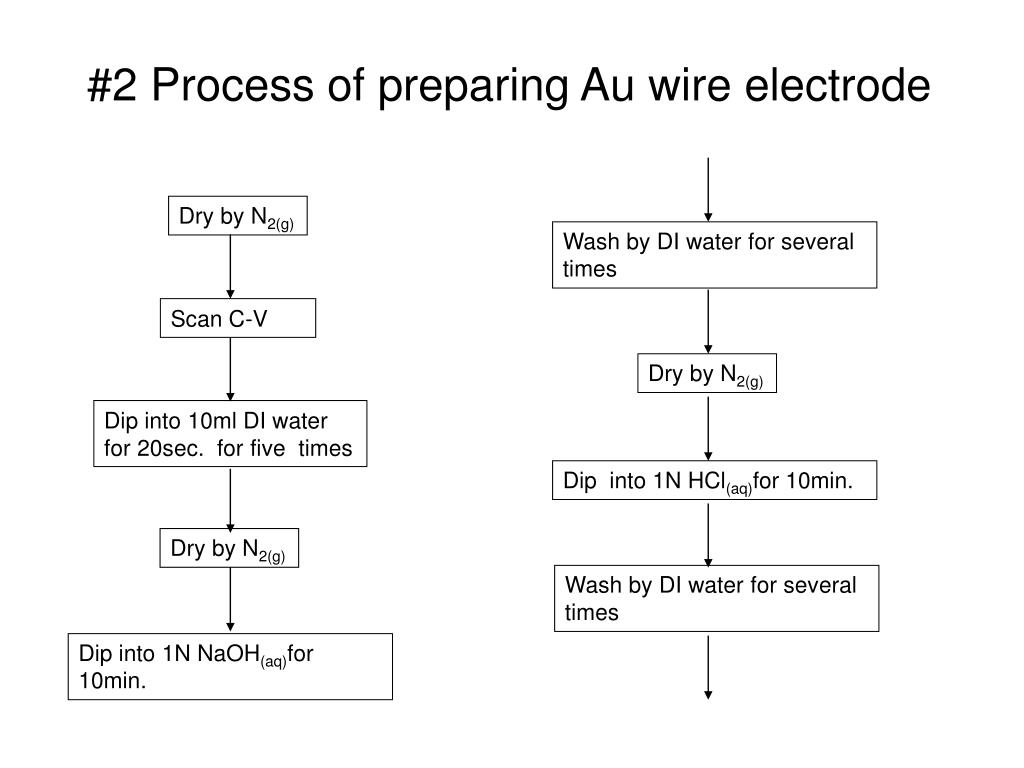 #2 Process of preparing Au wire electrode

Dry by $N_{2(g)}$

Scan C-V

Dip into 10ml DI water for 20sec. for five times

Dry by $N_{2(g)}$

Dip into 1N $NaOH_{(aq)}$for 10min.

Wash by DI water for several times

Dry by $N_{2(g)}$

Dip into 1N $HCl_{(aq)}$for 10min.

Wash by DI water for several times